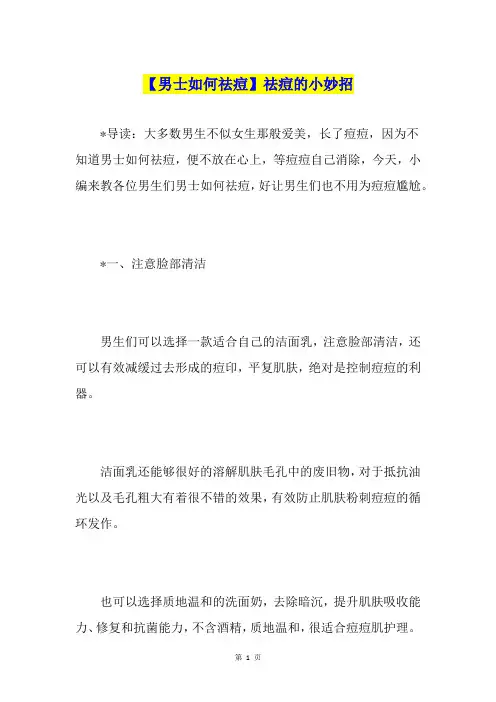 【男士如何祛痘】祛痘的小妙招

*导读：大多数男生不似女生那般爱美，长了痘痘，因为不知道男士如何祛痘，便不放在心上，等痘痘自己消除，今天，小编来教各位男生们男士如何祛痘，好让男生们也不用为痘痘尴尬。

*一、注意脸部清洁

男生们可以选择一款适合自己的洁面乳，注意脸部清洁，还可以有效减缓过去形成的痘印，平复肌肤，绝对是控制痘痘的利器。

洁面乳还能够很好的溶解肌肤毛孔中的废旧物，对于抵抗油光以及毛孔粗大有着很不错的效果，有效防止肌肤粉刺痘痘的循环发作。

也可以选择质地温和的洗面奶，去除暗沉，提升肌肤吸收能力、修复和抗菌能力，不含酒精，质地温和，很适合痘痘肌护理。

第 1 页